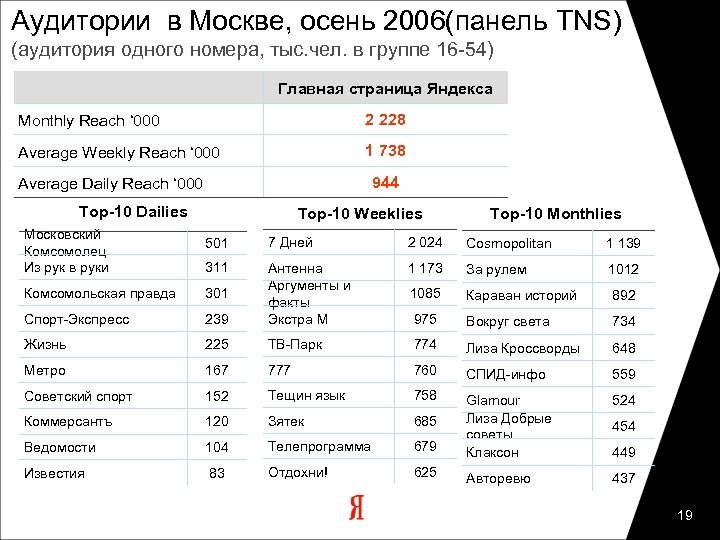 Аудитории в Москве, осень 2006(панель TNS)
(аудитория одного номера, тыс.чел. в группе 16-54)

| | Главная страница Яндекса |
|---|---|
| Monthly Reach '000 | 2 228 |
| Average Weekly Reach '000 | 1 738 |
| Average Daily Reach '000 | 944 |

Top-10 Dailies

| | |
|---|---|
| Московский Комсомолец | 501 |
| Из рук в руки | 311 |
| Комсомольская правда | 301 |
| Спорт-Экспресс | 239 |
| Жизнь | 225 |
| Метро | 167 |
| Советский спорт | 152 |
| Коммерсантъ | 120 |
| Ведомости | 104 |
| Известия | 83 |

Top-10 Weeklies

| | |
|---|---|
| 7 Дней | 2 024 |
| Антенна | 1 173 |
| Аргументы и факты | 1085 |
| Экстра М | 975 |
| ТВ-Парк | 774 |
| 777 | 760 |
| Тещин язык | 758 |
| Зятек | 685 |
| Телепрограмма | 679 |
| Отдохни! | 625 |

Top-10 Monthlies

| | |
|---|---|
| Cosmopolitan | 1 139 |
| За рулем | 1012 |
| Караван историй | 892 |
| Вокруг света | 734 |
| Лиза Кроссворды | 648 |
| СПИД-инфо | 559 |
| Glamour | 524 |
| Лиза Добрые советы | 454 |
| Клаксон | 449 |
| Авторевю | 437 |

Я

19